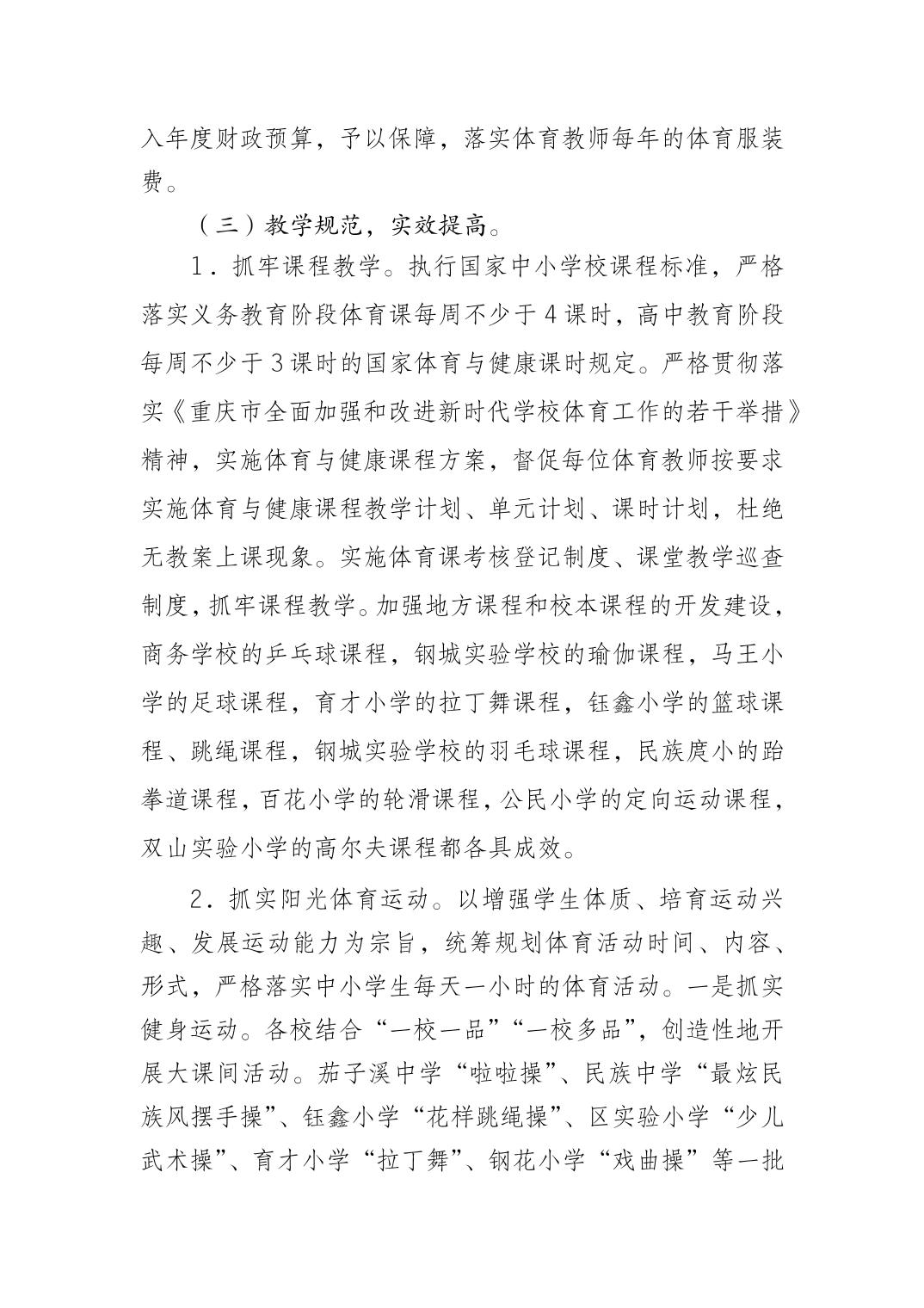 入年度财政预算，予以保障，落实体育教师每年的体育服装费。

（三）教学规范，实效提高。

1．抓牢课程教学。执行国家中小学校课程标准，严格落实义务教育阶段体育课每周不少于4课时，高中教育阶段每周不少于3课时的国家体育与健康课时规定。严格贯彻落实《重庆市全面加强和改进新时代学校体育工作的若干举措》精神，实施体育与健康课程方案，督促每位体育教师按要求实施体育与健康课程教学计划、单元计划、课时计划，杜绝无教案上课现象。实施体育课考核登记制度、课堂教学巡查制度，抓牢课程教学。加强地方课程和校本课程的开发建设，商务学校的乒乓球课程，钢城实验学校的瑜伽课程，马王小学的足球课程，育才小学的拉丁舞课程，钰鑫小学的篮球课程、跳绳课程，钢城实验学校的羽毛球课程，民族庹小的跆拳道课程，百花小学的轮滑课程，公民小学的定向运动课程，双山实验小学的高尔夫课程都各具成效。

2．抓实阳光体育运动。以增强学生体质、培育运动兴趣、发展运动能力为宗旨，统筹规划体育活动时间、内容、形式，严格落实中小学生每天一小时的体育活动。一是抓实健身运动。各校结合“一校一品”“一校多品”，创造性地开展大课间活动。茄子溪中学“啦啦操”、民族中学“最炫民族风摆手操”、钰鑫小学“花样跳绳操”、区实验小学“少儿武术操”、育才小学“拉丁舞”、钢花小学“戏曲操”等一批